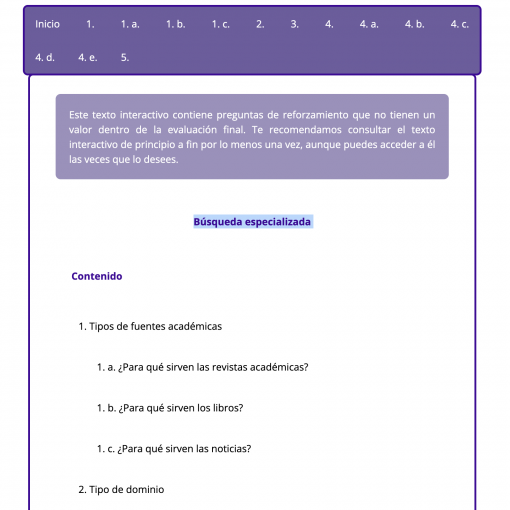 Inicio 1. 1. a. 1. b. 1. c. 2. 3. 4. 4. a. 4. b. 4. c. 4. d. 4. e. 5.

Este texto interactivo contiene preguntas de reforzamiento que no tienen un valor dentro de la evaluación final. Te recomendamos consultar el texto interactivo de principio a fin por lo menos una vez, aunque puedes acceder a él las veces que lo desees.

Búsqueda especializada

Contenido

1. Tipos de fuentes académicas

1. a. ¿Para qué sirven las revistas académicas?

1. b. ¿Para qué sirven los libros?

1. c. ¿Para qué sirven las noticias?

2. Tipo de dominio